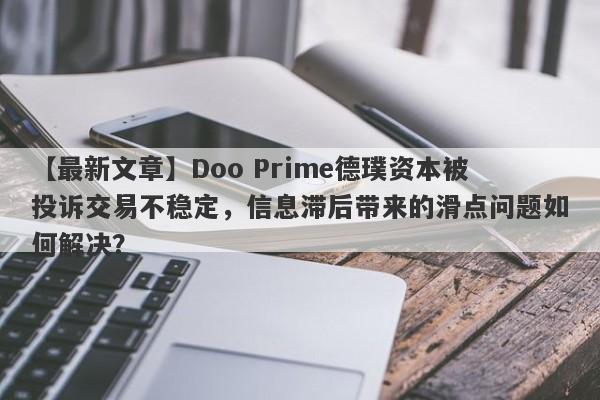 【最新文章】Doo Prime德璞资本被投诉交易不稳定，信息滞后带来的滑点问题如何解决?